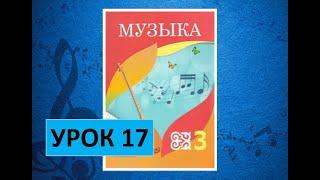 МУЗЫКА

УРОК 17

3